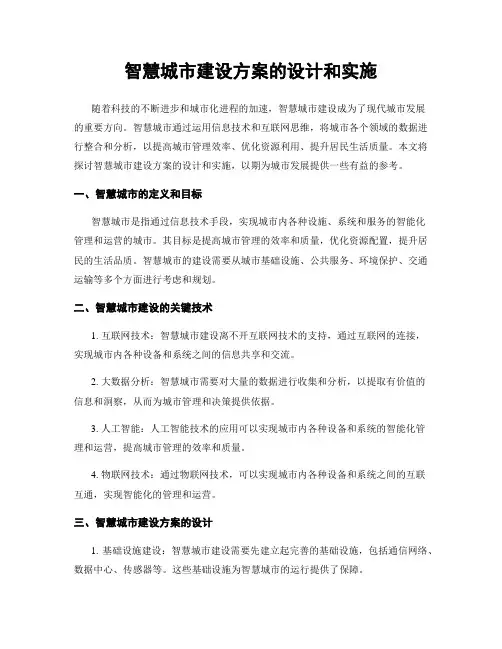 智慧城市建设方案的设计和实施

随着科技的不断进步和城市化进程的加速，智慧城市建设成为了现代城市发展的重要方向。智慧城市通过运用信息技术和互联网思维，将城市各个领域的数据进行整合和分析，以提高城市管理效率、优化资源利用、提升居民生活质量。本文将探讨智慧城市建设方案的设计和实施，以期为城市发展提供一些有益的参考。

一、智慧城市的定义和目标

智慧城市是指通过信息技术手段，实现城市内各种设施、系统和服务的智能化管理和运营的城市。其目标是提高城市管理的效率和质量，优化资源配置，提升居民的生活品质。智慧城市的建设需要从城市基础设施、公共服务、环境保护、交通运输等多个方面进行考虑和规划。

二、智慧城市建设的关键技术

1. 互联网技术：智慧城市建设离不开互联网技术的支持，通过互联网的连接，实现城市内各种设备和系统之间的信息共享和交流。

2. 大数据分析：智慧城市需要对大量的数据进行收集和分析，以提取有价值的信息和洞察，从而为城市管理和决策提供依据。

3. 人工智能：人工智能技术的应用可以实现城市内各种设备和系统的智能化管理和运营，提高城市管理的效率和质量。

4. 物联网技术：通过物联网技术，可以实现城市内各种设备和系统之间的互联互通，实现智能化的管理和运营。

三、智慧城市建设方案的设计

1. 基础设施建设：智慧城市建设需要先建立起完善的基础设施，包括通信网络、数据中心、传感器等。这些基础设施为智慧城市的运行提供了保障。